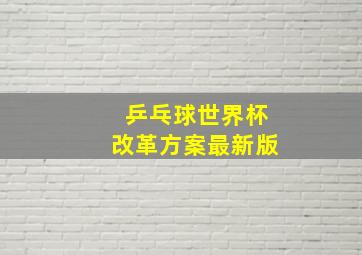 乒乓球世界杯
改革方案最新版